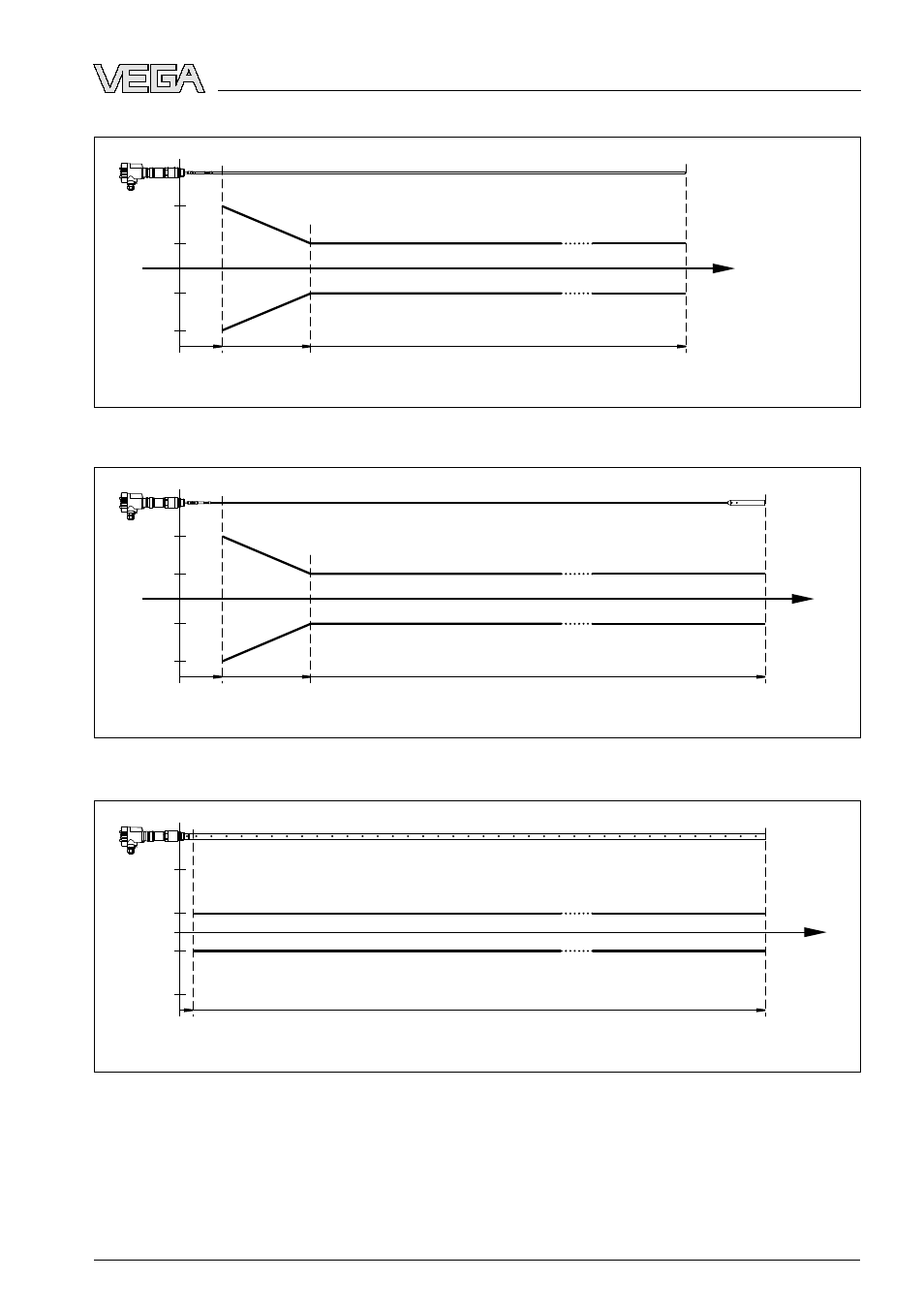 VEGA